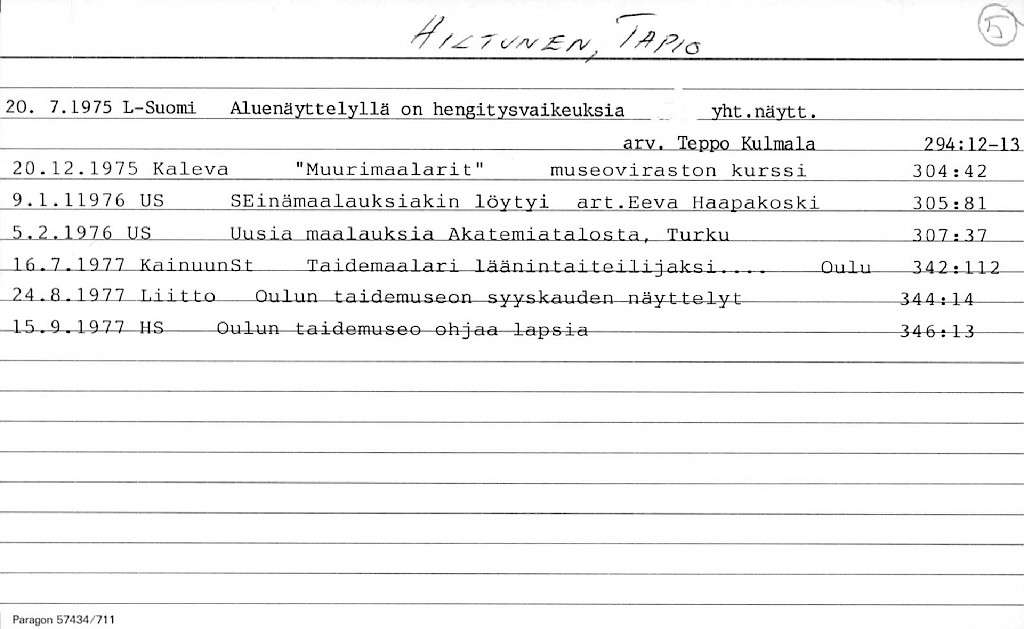 HILTUNEN, TAPIO

5

20. 7.1975 L-Suomi Aluenäyttelyllä on hengitysvaikeuksia yht.näytt.

arv. Teppo Kulmala 294:12-13

20.12.1975 Kaleva "Muurimaalarit" museoviraston kurssi 304:42

9.1.11976 US SEinämaalauksiakin löytyi art.Eeva Haapakoski 305:81

5.2.1976 US Uusia maalauksia Akatemiatalosta, Turku 307:37

16.7.1977 KainuunSt Taidemaalari läänintaiteilijaksi.... Oulu 342:112

24.8.1977 Liitto Oulun taidemuseon syyskauden näyttelyt 344:14

15.9.1977 HS Oulun taidemuseo ohjaa lapsia 346:13

Paragon 57434/711